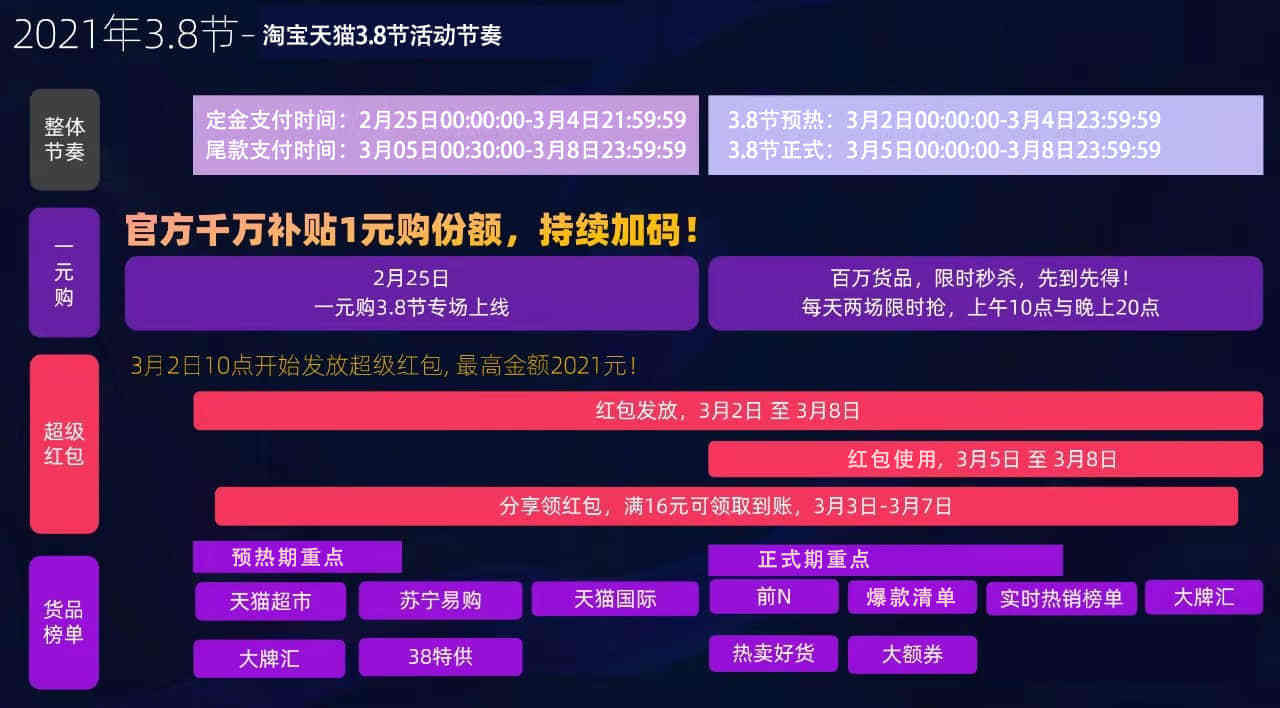 2021年3.8节 – 淘宝天猫3.8节活动节奏

整体节奏

定金支付时间：2月25日00:00:00-3月4日21:59:59
尾款支付时间：3月05日00:30:00-3月8日23:59:59

3.8节预热：3月2日00:00:00-3月4日23:59:59
3.8节正式：3月5日00:00:00-3月8日23:59:59

一元购

官方千万补贴1元购份额，持续加码！

2月25日
一元购3.8节专场上线

百万货品，限时秒杀，先到先得！
每天两场限时抢，上午10点与晚上20点

超级红包

3月2日10点开始发放超级红包, 最高金额2021元！

红包发放，3月2日 至 3月8日

红包使用，3月5日 至 3月8日

分享领红包，满16元可领取到账，3月3日-3月7日

货品榜单

预热期重点

天猫超市
苏宁易购
天猫国际
大牌汇
38特供

正式期重点

前N
爆款清单
实时热销榜单
大牌汇
热卖好货
大额券